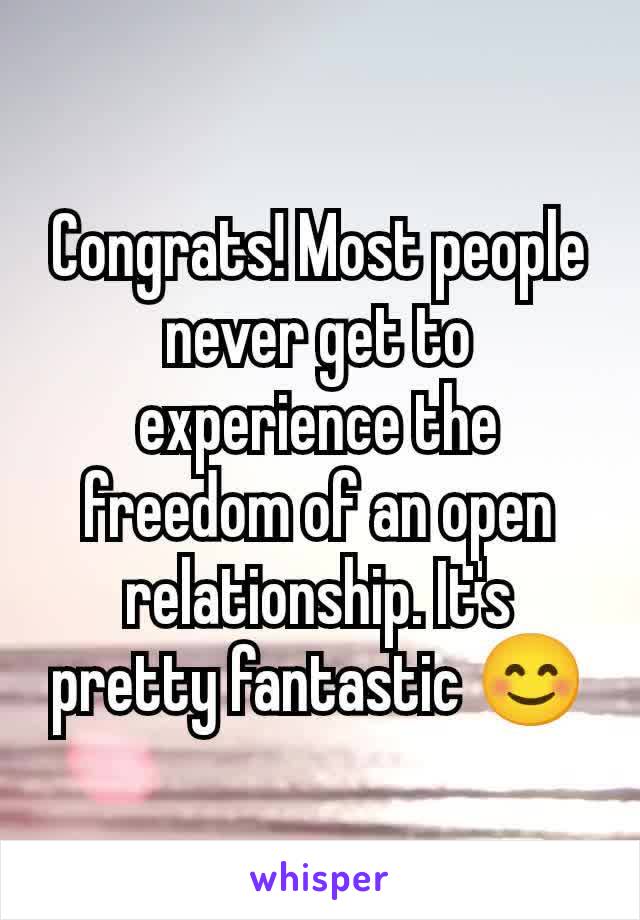 Congrats! Most people never get to experience the freedom of an open relationship. It's pretty fantastic 😊

whisper